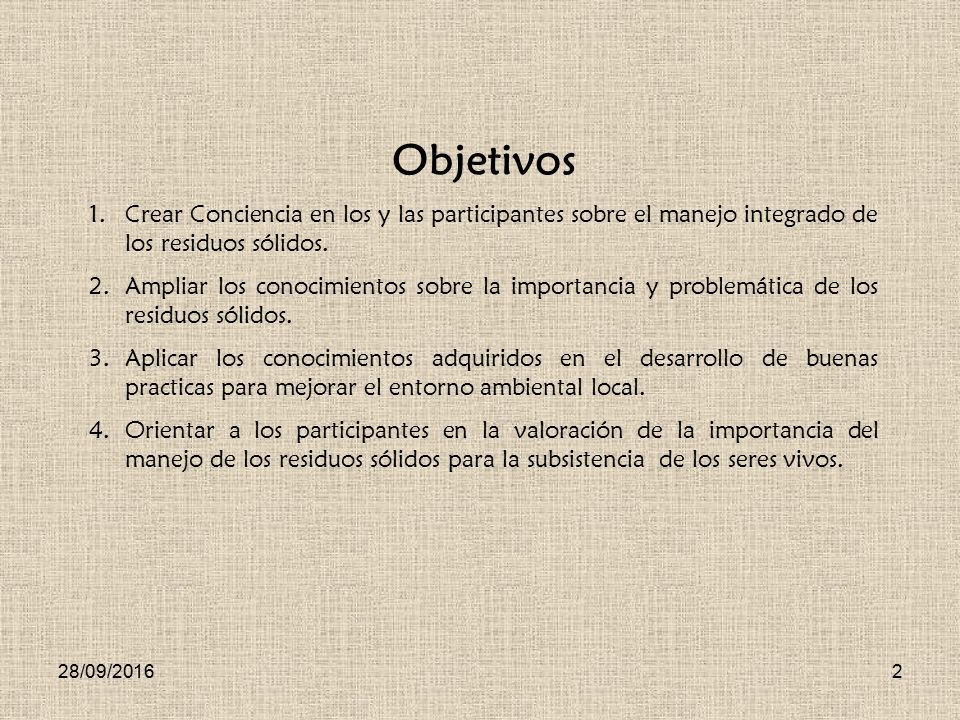 Objetivos

1. Crear Conciencia en los y las participantes sobre el manejo integrado de los residuos sólidos.

2. Ampliar los conocimientos sobre la importancia y problemática de los residuos sólidos.

3. Aplicar los conocimientos adquiridos en el desarrollo de buenas practicas para mejorar el entorno ambiental local.

4. Orientar a los participantes en la valoración de la importancia del manejo de los residuos sólidos para la subsistencia de los seres vivos.

28/09/2016

2